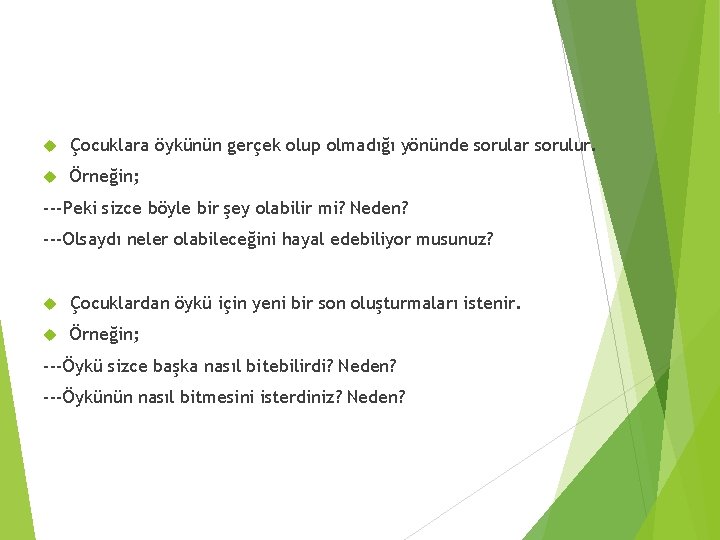 Çocuklara öykünün gerçek olup olmadığı yönünde sorular sorulur.

Örneğin;

---Peki sizce böyle bir şey olabilir mi? Neden?

---Olsaydı neler olabileceğini hayal edebiliyor musunuz?

Çocuklardan öykü için yeni bir son oluşturmaları istenir.

Örneğin;

---Öykü sizce başka nasıl bitebilirdi? Neden?

---Öykünün nasıl bitmesini isterdiniz? Neden?